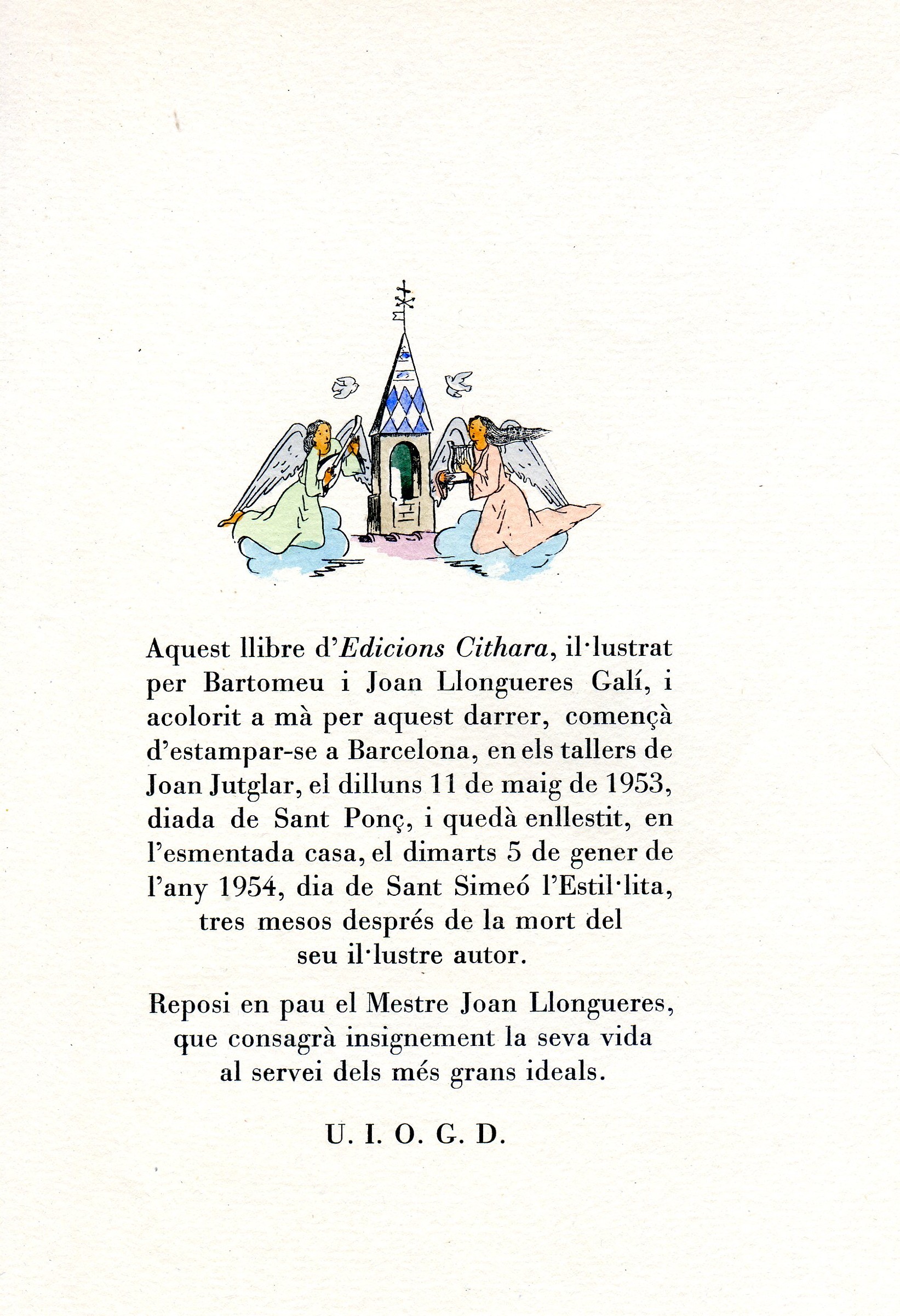 Aquest llibre d'Edicions Cithara, il·lustrat per Bartomeu i Joan Llongueres Galí, i acolorit a mà per aquest darrer, començà d'estampar-se a Barcelona, en els tallers de Joan Jutglar, el dilluns 11 de maig de 1953, diada de Sant Ponç, i quedà enllestit, en l'esmentada casa, el dimarts 5 de gener de l'any 1954, dia de Sant Simeó l'Estil·lita, tres mesos després de la mort del seu il·lustre autor.

Reposi en pau el Mestre Joan Llongueres, que consagrà insignement la seva vida al servei dels més grans ideals.

U. I. O. G. D.